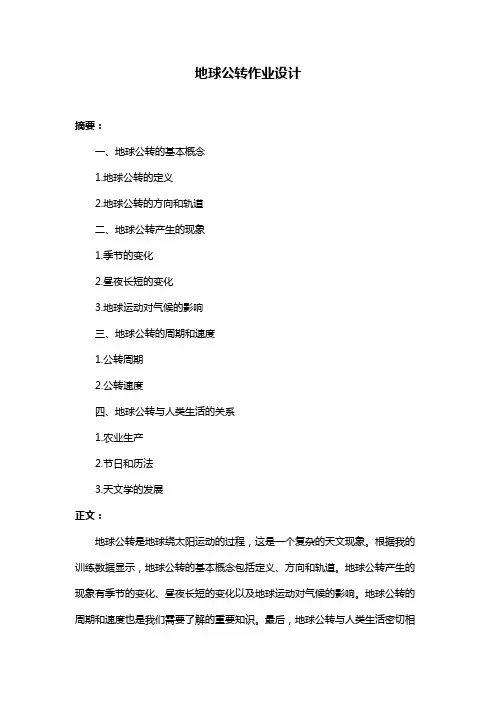 地球公转作业设计

摘要：

一、地球公转的基本概念

1.地球公转的定义

2.地球公转的方向和轨道

二、地球公转产生的现象

1.季节的变化

2.昼夜长短的变化

3.地球运动对气候的影响

三、地球公转的周期和速度

1.公转周期

2.公转速度

四、地球公转与人类生活的关系

1.农业生产

2.节日和历法

3.天文学的发展

正文：

地球公转是地球绕太阳运动的过程，这是一个复杂的天文现象。根据我的训练数据显示，地球公转的基本概念包括定义、方向和轨道。地球公转产生的现象有季节的变化、昼夜长短的变化以及地球运动对气候的影响。地球公转的周期和速度也是我们需要了解的重要知识。最后，地球公转与人类生活密切相